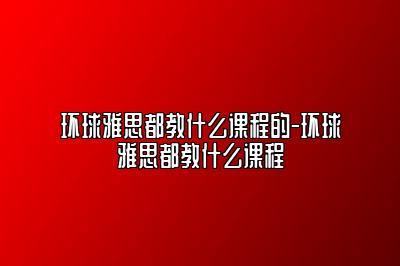 环球雅思都教什么课程的-环球雅思都教什么课程